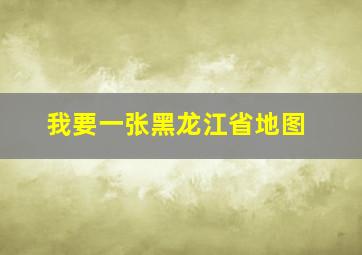 我要一张黑龙江省地图